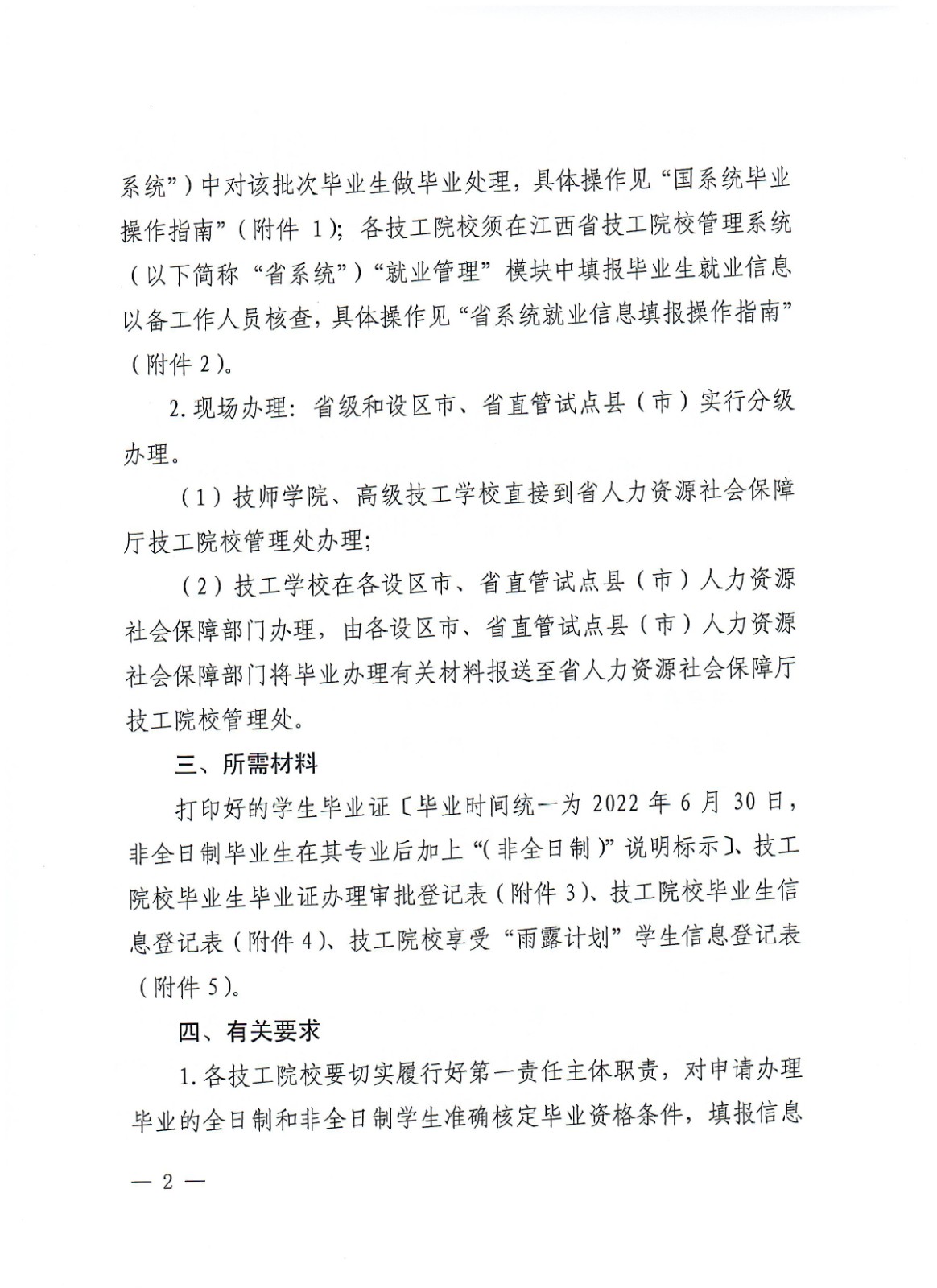 系统”）中对该批次毕业生做毕业处理，具体操作见“国系统毕业操作指南”（附件 1）；各技工院校须在江西省技工院校管理系统（以下简称“省系统”）“就业管理”模块中填报毕业生就业信息以备工作人员核查，具体操作见“省系统就业信息填报操作指南”（附件 2）。

2. 现场办理：省级和设区市、省直管试点县（市）实行分级办理。

（1）技师学院、高级技工学校直接到省人力资源社会保障厅技工院校管理处办理；

（2）技工学校在各设区市、省直管试点县（市）人力资源社会保障部门办理，由各设区市、省直管试点县（市）人力资源社会保障部门将毕业办理有关材料报送至省人力资源社会保障厅技工院校管理处。

三、所需材料

打印好的学生毕业证〔毕业时间统一为 2022 年 6 月 30 日，非全日制毕业生在其专业后加上“（非全日制）”说明标示〕、技工院校毕业生毕业证办理审批登记表（附件 3）、技工院校毕业生信息登记表（附件 4）、技工院校享受“雨露计划”学生信息登记表（附件 5）。

四、有关要求

1. 各技工院校要切实履行好第一责任主体职责，对申请办理毕业的全日制和非全日制学生准确核定毕业资格条件，填报信息

— 2 —